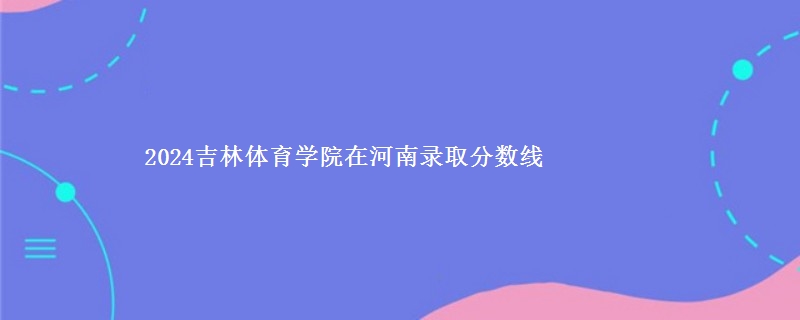 2024吉林体育学院在河南录取分数线